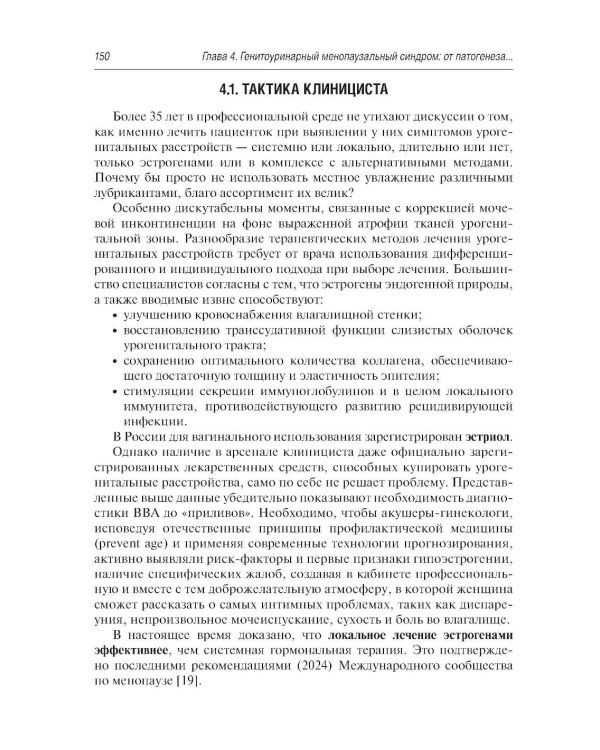 150 Глава 4. Генитоуринарный менопаузальный синдром: от патогенеза...

4.1. ТАКТИКА КЛИНИЦИСТА

Более 35 лет в профессиональной среде не утихают дискуссии о том, как именно лечить пациенток при выявлении у них симптомов урогенитальных расстройств — системно или локально, длительно или нет, только эстрогенами или в комплексе с альтернативными методами. Почему бы просто не использовать местное увлажнение различными лубрикантами, благо ассортимент их велик?

Особенно дискутабельны моменты, связанные с коррекцией мочевой инконтиненции на фоне выраженной атрофии тканей урогенитальной зоны. Разнообразие терапевтических методов лечения урогенитальных расстройств требует от врача использования дифференцированного и индивидуального подхода при выборе лечения. Большинство специалистов согласны с тем, что эстрогены эндогенной природы, а также вводимые извне способствуют:

• улучшению кровоснабжения влагалищной стенки;
• восстановлению транссудативной функции слизистых оболочек урогенитального тракта;
• сохранению оптимального количества коллагена, обеспечивающего достаточную толщину и эластичность эпителия;
• стимуляции секреции иммуноглобулинов и в целом локального иммунитета, противодействующего развитию рецидивирующей инфекции.

В России для вагинального использования зарегистрирован эстриол.

Однако наличие в арсенале клинициста даже официально зарегистрированных лекарственных средств, способных купировать урогенитальные расстройства, само по себе не решает проблему. Представленные выше данные убедительно показывают необходимость диагностики ВВА до «приливов». Необходимо, чтобы акушеры-гинекологи, исповедуя отечественные принципы профилактической медицины (prevent age) и применяя современные технологии прогнозирования, активно выявляли риск-факторы и первые признаки гипоэстрогении, наличие специфических жалоб, создавая в кабинете профессиональную и вместе с тем доброжелательную атмосферу, в которой женщина сможет рассказать о самых интимных проблемах, таких как диспареуния, непроизвольное мочеиспускание, сухость и боль во влагалище.

В настоящее время доказано, что локальное лечение эстрогенами эффективнее, чем системная гормональная терапия. Это подтверждено последними рекомендациями (2024) Международного сообщества по менопаузе [19].